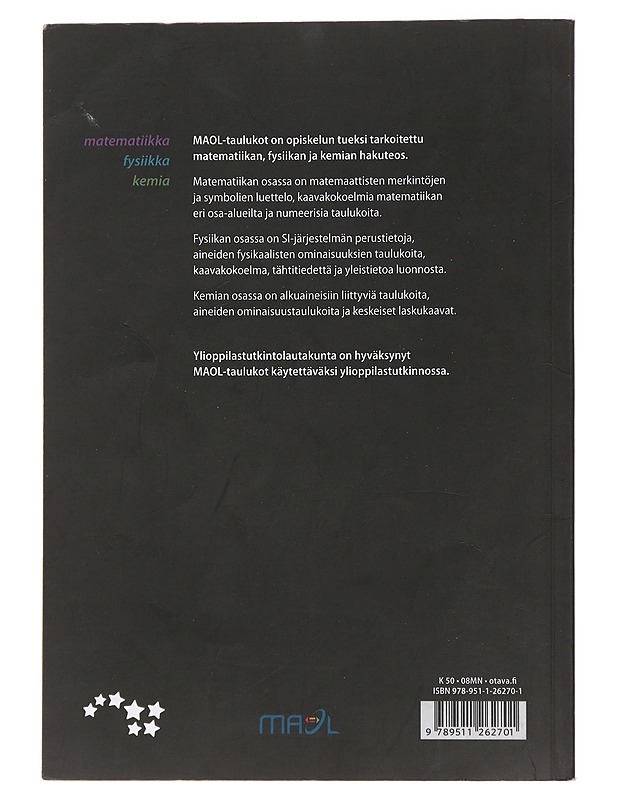 matematiikka
fysiikka
kemia

MAOL-taulukot on opiskelun tueksi tarkoitettu matematiikan, fysiikan ja kemian hakuteos.

Matematiikan osassa on matemaattisten merkintöjen ja symbolien luettelo, kaavakokoelmia matematiikan eri osa-alueilta ja numeerisia taulukoita.

Fysiikan osassa on SI-järjestelmän perustietoja, aineiden fysikaalisten ominaisuuksien taulukoita, kaavakokoelma, tähtitiedettä ja yleistietoa luonnosta.

Kemian osassa on alkuaineisiin liittyviä taulukoita, aineiden ominaisuustaulukoita ja keskeiset laskukaavat.

Ylioppilastutkintolautakunta on hyväksynyt MAOL-taulukot käytettäväksi ylioppilastutkinnossa.

MAOL

K 50 • 08MN • otava.fi
ISBN 978-951-1-26270-1

9 789511 262701